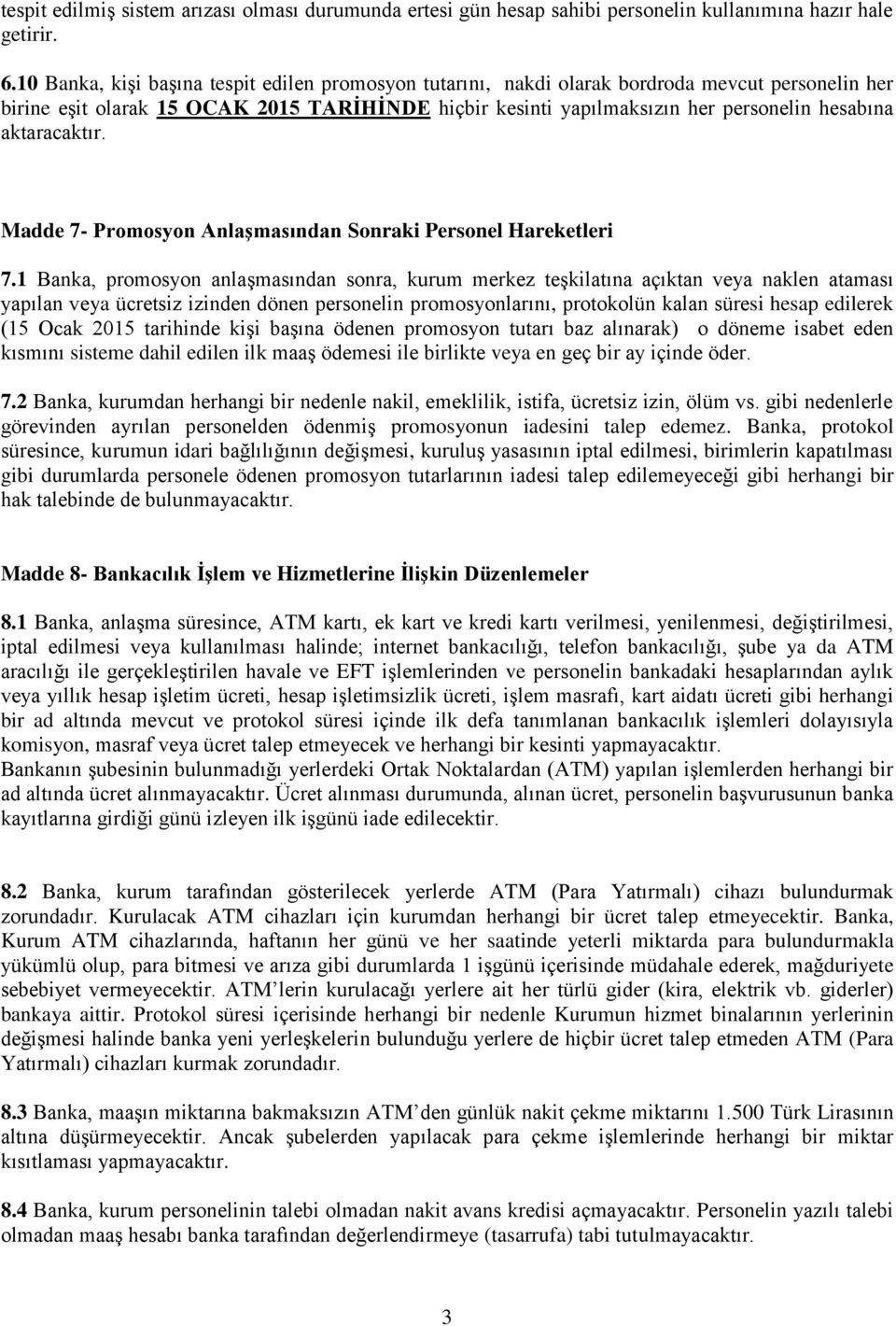 tespit edilmiş sistem arızası olması durumunda ertesi gün hesap sahibi personelin kullanımına hazır hale getirir.

6.10 Banka, kişi başına tespit edilen promosyon tutarını, nakdi olarak bordroda mevcut personelin her birine eşit olarak 15 OCAK 2015 TARİHİNDE hiçbir kesinti yapılmaksızın her personelin hesabına aktaracaktır.

Madde 7- Promosyon Anlaşmasından Sonraki Personel Hareketleri

7.1 Banka, promosyon anlaşmasından sonra, kurum merkez teşkilatına açıktan veya naklen ataması yapılan veya ücretsiz izinden dönen personelin promosyonlarını, protokolün kalan süresi hesap edilerek (15 Ocak 2015 tarihinde kişi başına ödenen promosyon tutarı baz alınarak) o döneme isabet eden kısmını sisteme dahil edilen ilk maaş ödemesi ile birlikte veya en geç bir ay içinde öder.

7.2 Banka, kurumdan herhangi bir nedenle nakil, emeklilik, istifa, ücretsiz izin, ölüm vs. gibi nedenlerle görevinden ayrılan personelden ödenmiş promosyonun iadesini talep edemez. Banka, protokol süresince, kurumun idari bağlılığının değişmesi, kuruluş yasasının iptal edilmesi, birimlerin kapatılması gibi durumlarda personele ödenen promosyon tutarlarının iadesi talep edilemeyeceği gibi herhangi bir hak talebinde de bulunmayacaktır.

Madde 8- Bankacılık İşlem ve Hizmetlerine İlişkin Düzenlemeler

8.1 Banka, anlaşma süresince, ATM kartı, ek kart ve kredi kartı verilmesi, yenilenmesi, değiştirilmesi, iptal edilmesi veya kullanılması halinde; internet bankacılığı, telefon bankacılığı, şube ya da ATM aracılığı ile gerçekleştirilen havale ve EFT işlemlerinden ve personelin bankadaki hesaplarından aylık veya yıllık hesap işletim ücreti, hesap işletimsizlik ücreti, işlem masrafı, kart aidatı ücreti gibi herhangi bir ad altında mevcut ve protokol süresi içinde ilk defa tanımlanan bankacılık işlemleri dolayısıyla komisyon, masraf veya ücret talep etmeyecek ve herhangi bir kesinti yapmayacaktır.
Bankanın şubesinin bulunmadığı yerlerdeki Ortak Noktalardan (ATM) yapılan işlemlerden herhangi bir ad altında ücret alınmayacaktır. Ücret alınması durumunda, alınan ücret, personelin başvurusunun banka kayıtlarına girdiği günü izleyen ilk işgünü iade edilecektir.

8.2 Banka, kurum tarafından gösterilecek yerlerde ATM (Para Yatırmalı) cihazı bulundurmak zorundadır. Kurulacak ATM cihazları için kurumdan herhangi bir ücret talep etmeyecektir. Banka, Kurum ATM cihazlarında, haftanın her günü ve her saatinde yeterli miktarda para bulundurmakla yükümlü olup, para bitmesi ve arıza gibi durumlarda 1 işgünü içerisinde müdahale ederek, mağduriyete sebebiyet vermeyecektir. ATM'lerin kurulacağı yerlere ait her türlü gider (kira, elektrik vb. giderler) bankaya aittir. Protokol süresi içerisinde herhangi bir nedenle Kurumun hizmet binalarının yerlerinin değişmesi halinde banka yeni yerleşkelerin bulunduğu yerlere de hiçbir ücret talep etmeden ATM (Para Yatırmalı) cihazları kurmak zorundadır.

8.3 Banka, maaşın miktarına bakmaksızın ATM'den günlük nakit çekme miktarını 1.500 Türk Lirasının altına düşürmeyecektir. Ancak şubelerden yapılacak para çekme işlemlerinde herhangi bir miktar kısıtlaması yapmayacaktır.

8.4 Banka, kurum personelinin talebi olmadan nakit avans kredisi açmayacaktır. Personelin yazılı talebi olmadan maaş hesabı banka tarafından değerlendirmeye (tasarrufa) tabi tutulmayacaktır.

3